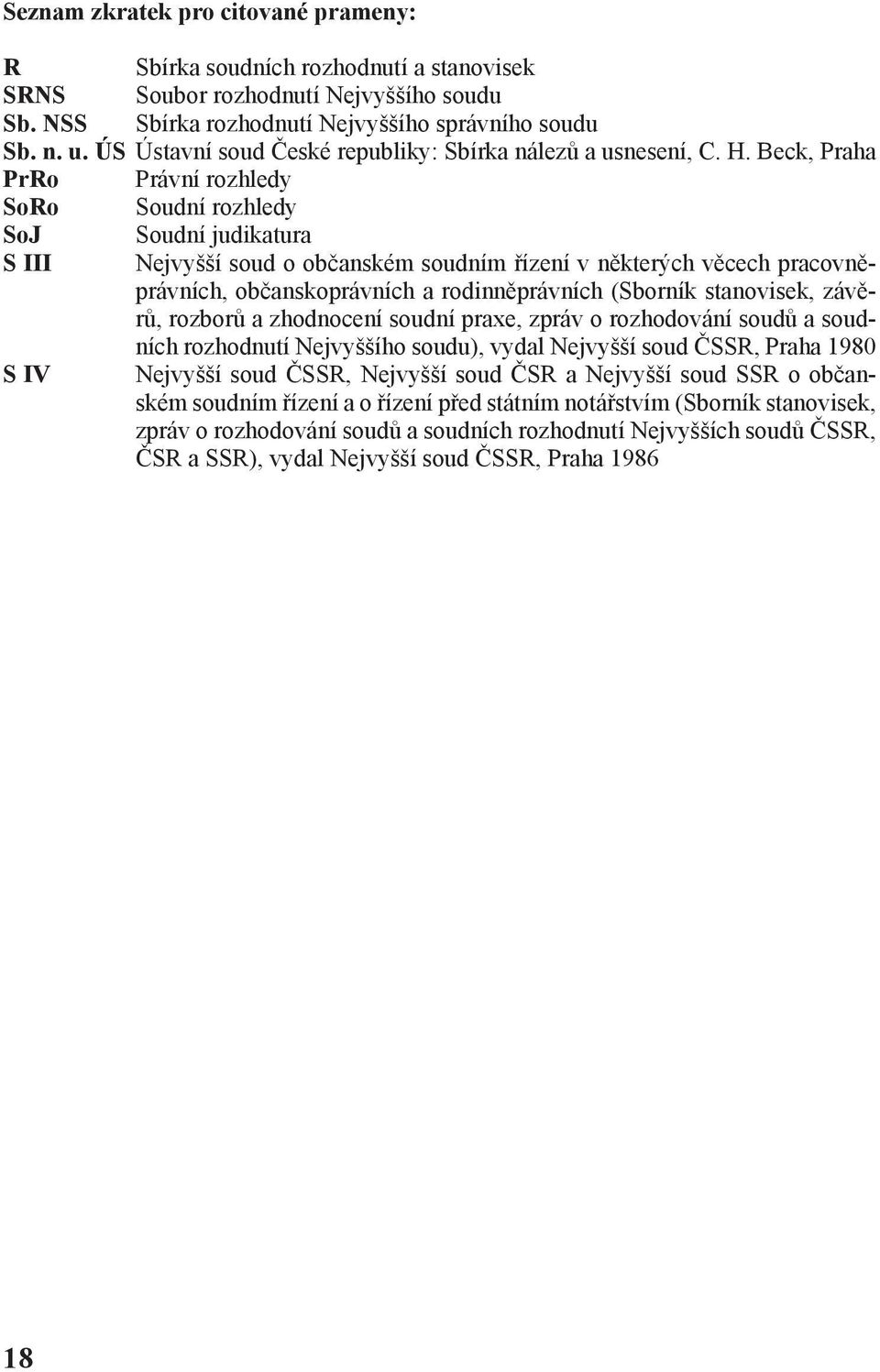 Seznam zkratek pro citované prameny:

R Sbírka soudních rozhodnutí a stanovisek
SRNS Soubor rozhodnutí Nejvyššího soudu
Sb. NSS Sbírka rozhodnutí Nejvyššího správního soudu
Sb. n. u. ÚS Ústavní soud České republiky: Sbírka nálezů a usnesení, C. H. Beck, Praha
PrRo Právní rozhledy
SoRo Soudní rozhledy
SoJ Soudní judikatura
S III Nejvyšší soud o občanském soudním řízení v některých věcech pracovněprávních, občanskoprávních a rodinněprávních (Sborník stanovisek, závěrů, rozborů a zhodnocení soudní praxe, zpráv o rozhodování soudů a soudních rozhodnutí Nejvyššího soudu), vydal Nejvyšší soud ČSSR, Praha 1980
S IV Nejvyšší soud ČSSR, Nejvyšší soud ČSR a Nejvyšší soud SSR o občanském soudním řízení a o řízení před státním notářstvím (Sborník stanovisek, zpráv o rozhodování soudů a soudních rozhodnutí Nejvyšších soudů ČSSR, ČSR a SSR), vydal Nejvyšší soud ČSSR, Praha 1986

18